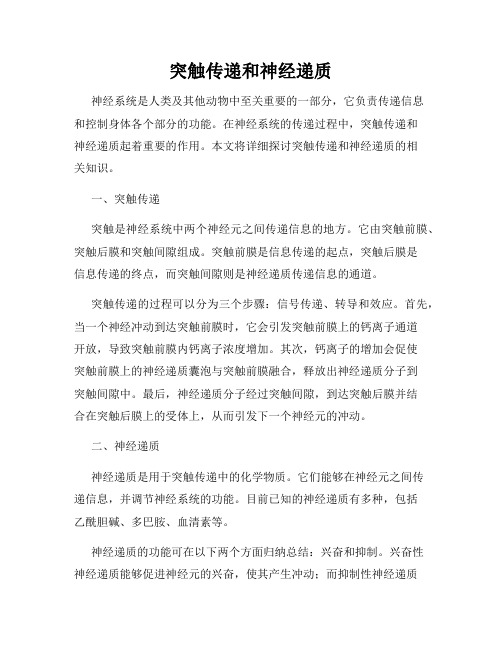 突触传递和神经递质

神经系统是人类及其他动物中至关重要的一部分，它负责传递信息和控制身体各个部分的功能。在神经系统的传递过程中，突触传递和神经递质起着重要的作用。本文将详细探讨突触传递和神经递质的相关知识。

一、突触传递

突触是神经系统中两个神经元之间传递信息的地方。它由突触前膜、突触后膜和突触间隙组成。突触前膜是信息传递的起点，突触后膜是信息传递的终点，而突触间隙则是神经递质传递信息的通道。

突触传递的过程可以分为三个步骤：信号传递、转导和效应。首先，当一个神经冲动到达突触前膜时，它会引发突触前膜上的钙离子通道开放，导致突触前膜内钙离子浓度增加。其次，钙离子的增加会促使突触前膜上的神经递质囊泡与突触前膜融合，释放出神经递质分子到突触间隙中。最后，神经递质分子经过突触间隙，到达突触后膜并结合在突触后膜上的受体上，从而引发下一个神经元的冲动。

二、神经递质

神经递质是用于突触传递中的化学物质。它们能够在神经元之间传递信息，并调节神经系统的功能。目前已知的神经递质有多种，包括乙酰胆碱、多巴胺、血清素等。

神经递质的功能可在以下两个方面归纳总结：兴奋和抑制。兴奋性神经递质能够促进神经元的兴奋，使其产生冲动；而抑制性神经递质